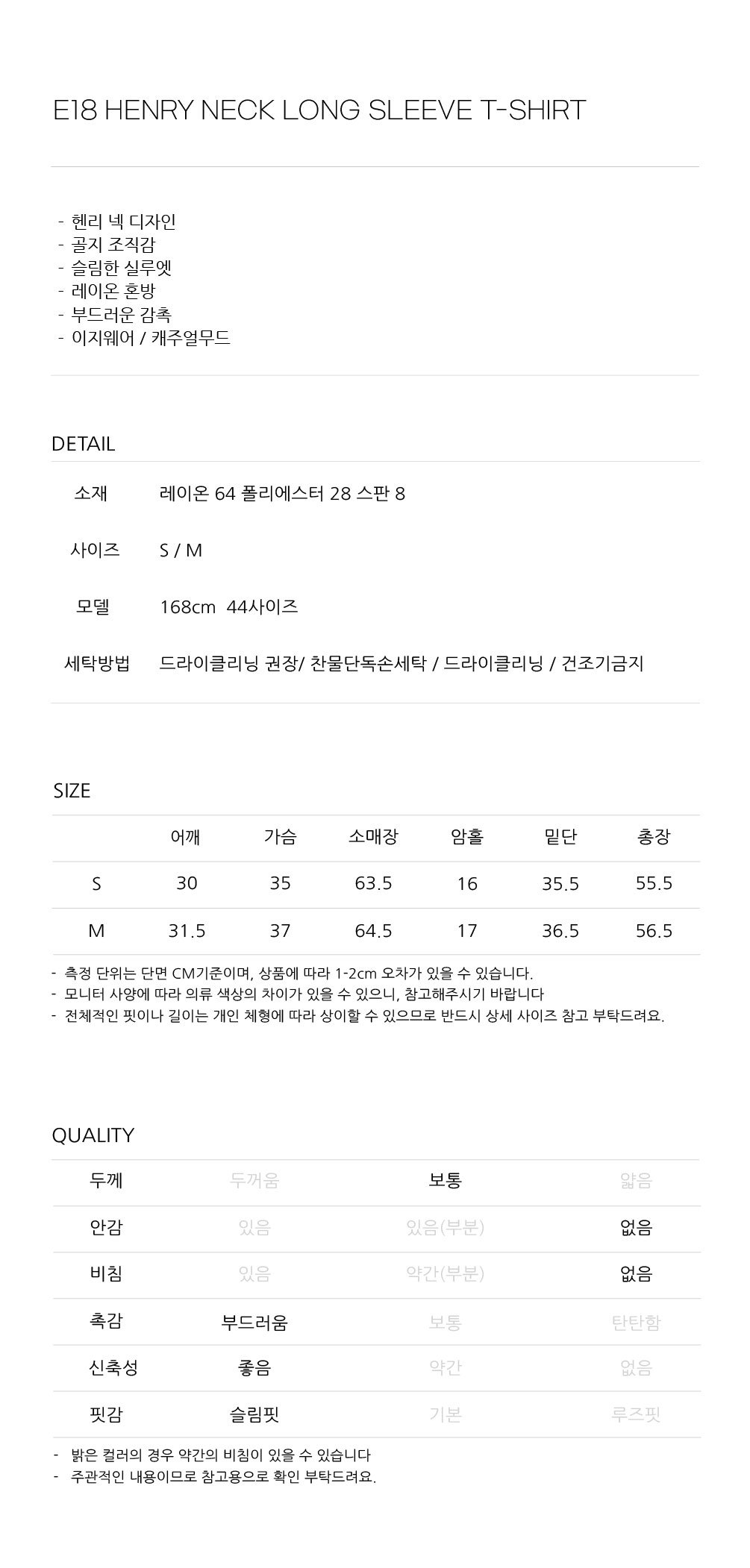 E18 HENRY NECK LONG SLEEVE T-SHIRT

- 헨리 넥 디자인
- 골지 조직감
- 슬림한 실루엣
- 레이온 혼방
- 부드러운 감촉
- 이지웨어 / 캐주얼무드

DETAIL

| 소재 | 레이온 64 폴리에스터 28 스판 8 |
|---|---|
| 사이즈 | S / M |
| 모델 | 168cm 44사이즈 |
| 세탁방법 | 드라이클리닝 권장/ 찬물단독손세탁 / 드라이클리닝 / 건조기금지 |

SIZE

| | 어깨 | 가슴 | 소매장 | 암홀 | 밑단 | 총장 |
|---|---|---|---|---|---|---|
| S | 30 | 35 | 63.5 | 16 | 35.5 | 55.5 |
| M | 31.5 | 37 | 64.5 | 17 | 36.5 | 56.5 |

- 측정 단위는 단면 CM기준이며, 상품에 따라 1-2cm 오차가 있을 수 있습니다.
- 모니터 사양에 따라 의류 색상의 차이가 있을 수 있으니, 참고해주시기 바랍니다
- 전체적인 핏이나 길이는 개인 체형에 따라 상이할 수 있으므로 반드시 상세 사이즈 참고 부탁드려요.

QUALITY

| 두께 | 두꺼움 | 보통 | 얇음 |
|---|---|---|---|
| 안감 | 있음 | 있음(부분) | 없음 |
| 비침 | 있음 | 약간(부분) | 없음 |
| 촉감 | 부드러움 | 보통 | 탄탄함 |
| 신축성 | 좋음 | 약간 | 없음 |
| 핏감 | 슬림핏 | 기본 | 루즈핏 |

- 밝은 컬러의 경우 약간의 비침이 있을 수 있습니다
- 주관적인 내용이므로 참고용으로 확인 부탁드려요.